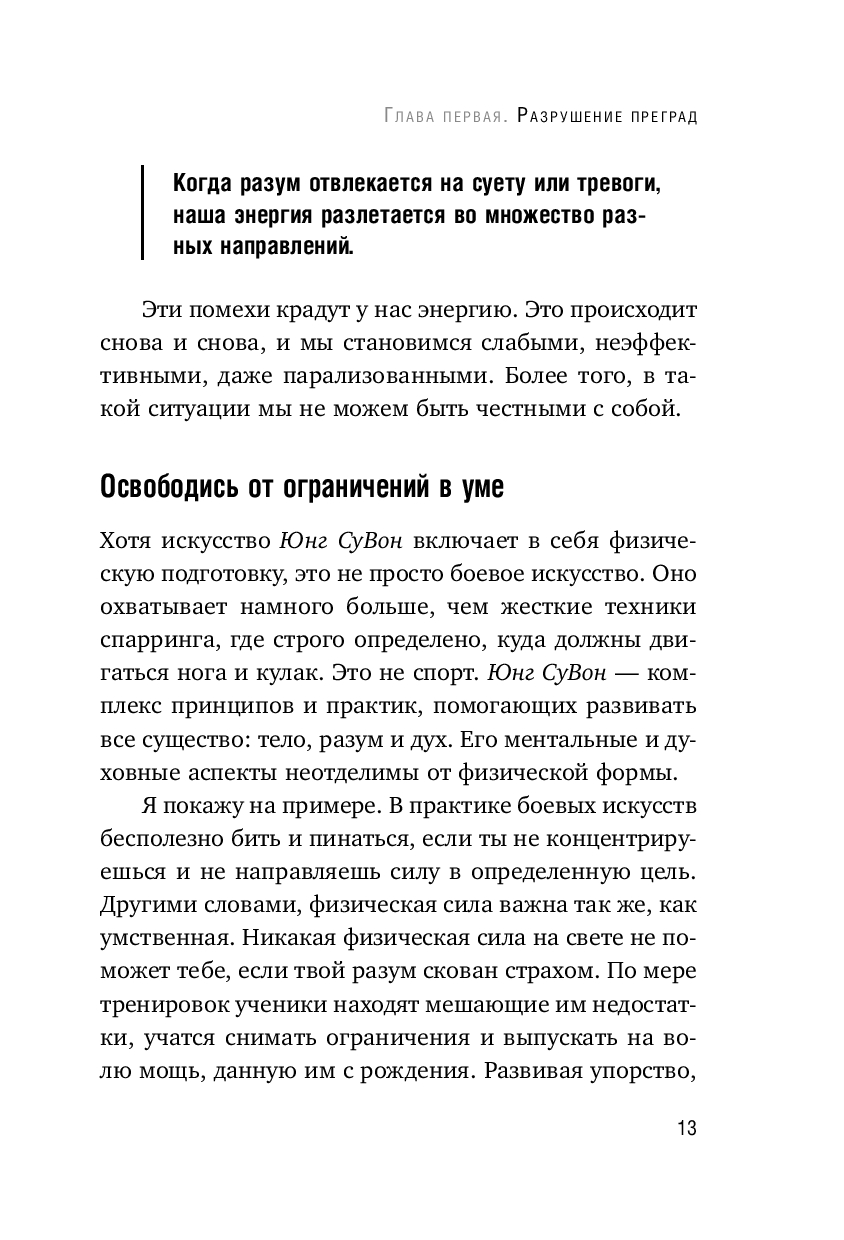 Глава первая. Разрушение преград

Когда разум отвлекается на суету или тревоги, наша энергия разлетается во множество разных направлений.

Эти помехи крадут у нас энергию. Это происходит снова и снова, и мы становимся слабыми, неэффективными, даже парализованными. Более того, в такой ситуации мы не можем быть честными с собой.

Освободись от ограничений в уме

Хотя искусство Юнг СуВон включает в себя физическую подготовку, это не просто боевое искусство. Оно охватывает намного больше, чем жесткие техники спарринга, где строго определено, куда должны двигаться нога и кулак. Это не спорт. Юнг СуВон — комплекс принципов и практик, помогающих развивать все существо: тело, разум и дух. Его ментальные и духовные аспекты неотделимы от физической формы.

Я покажу на примере. В практике боевых искусств бесполезно бить и пинаться, если ты не концентрируешься и не направляешь силу в определенную цель. Другими словами, физическая сила важна так же, как умственная. Никакая физическая сила на свете не поможет тебе, если твой разум скован страхом. По мере тренировок ученики находят мешающие им недостатки, учатся снимать ограничения и выпускать на волю мощь, данную им с рождения. Развивая упорство,

13